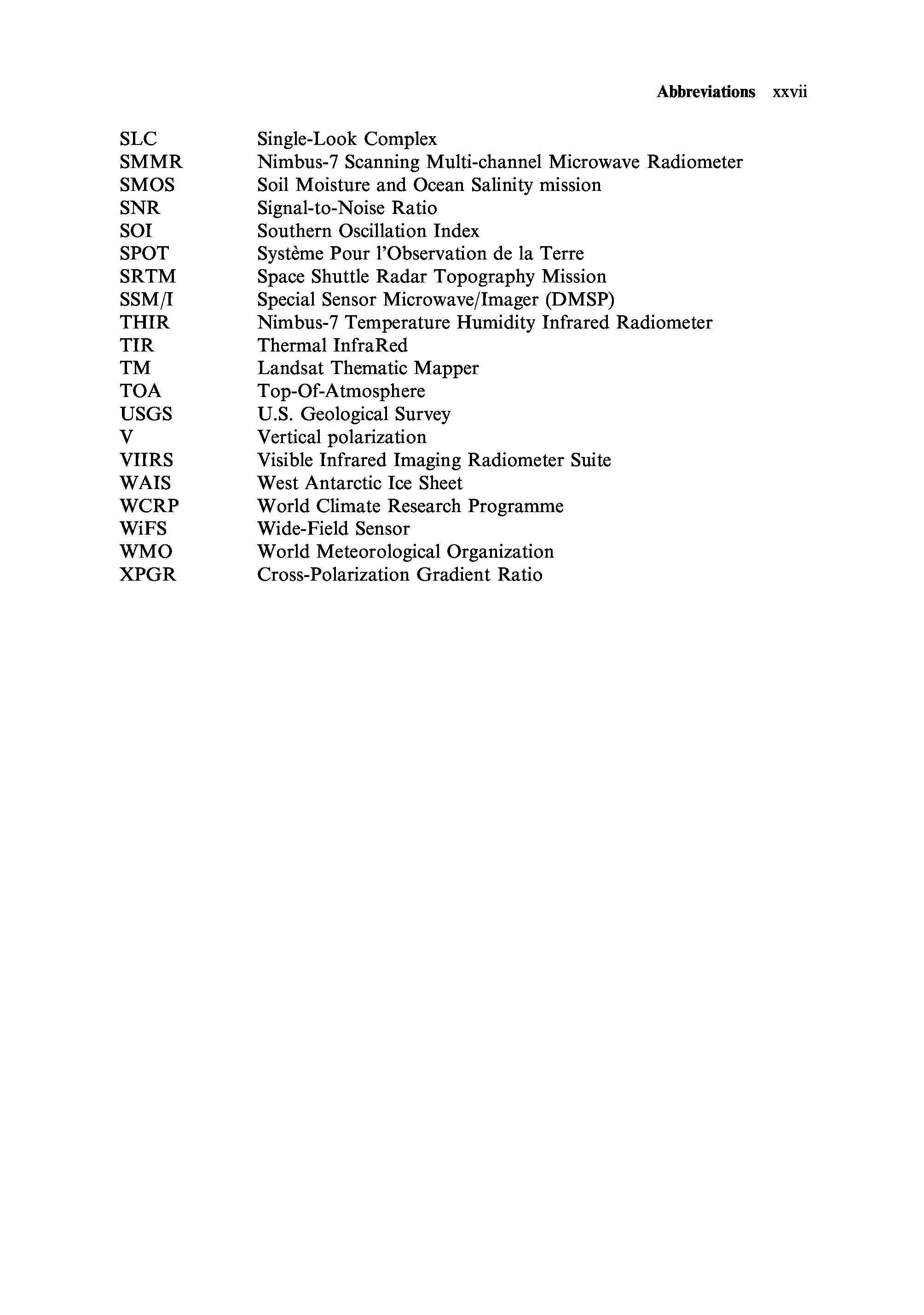 Abbreviations xxvii

SLC Single-Look Complex
SMMR Nimbus-7 Scanning Multi-channel Microwave Radiometer
SMOS Soil Moisture and Ocean Salinity mission
SNR Signal-to-Noise Ratio
SOI Southern Oscillation Index
SPOT Système Pour l'Observation de la Terre
SRTM Space Shuttle Radar Topography Mission
SSM/I Special Sensor Microwave/Imager (DMSP)
THIR Nimbus-7 Temperature Humidity Infrared Radiometer
TIR Thermal InfraRed
TM Landsat Thematic Mapper
TOA Top-Of-Atmosphere
USGS U.S. Geological Survey
V Vertical polarization
VIIRS Visible Infrared Imaging Radiometer Suite
WAIS West Antarctic Ice Sheet
WCRP World Climate Research Programme
WiFS Wide-Field Sensor
WMO World Meteorological Organization
XPGR Cross-Polarization Gradient Ratio